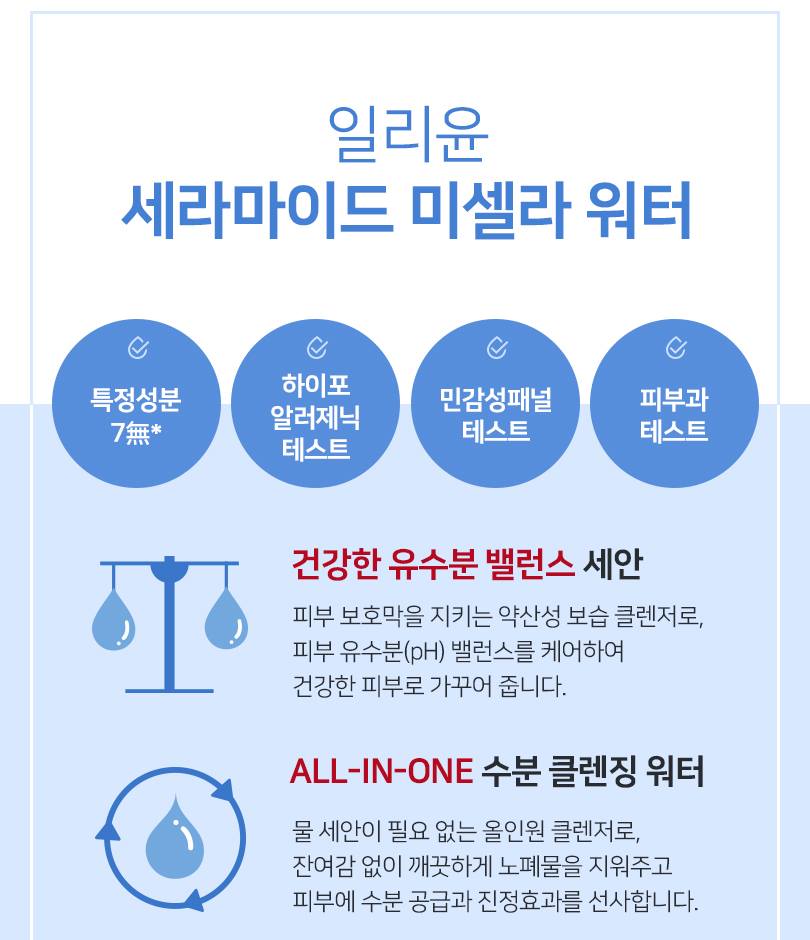 일리윤
세라마이드 미셀라 워터

특정성분
7無*

하이포
알러제닉
테스트

민감성패널
테스트

피부과
테스트

건강한 유수분 밸런스 세안

피부 보호막을 지키는 약산성 보습 클렌저로, 피부 유수분(pH) 밸런스를 케어하여 건강한 피부로 가꾸어 줍니다.

ALL-IN-ONE 수분 클렌징 워터

물 세안이 필요 없는 올인원 클렌저로, 잔여감 없이 깨끗하게 노폐물을 지워주고 피부에 수분 공급과 진정효과를 선사합니다.